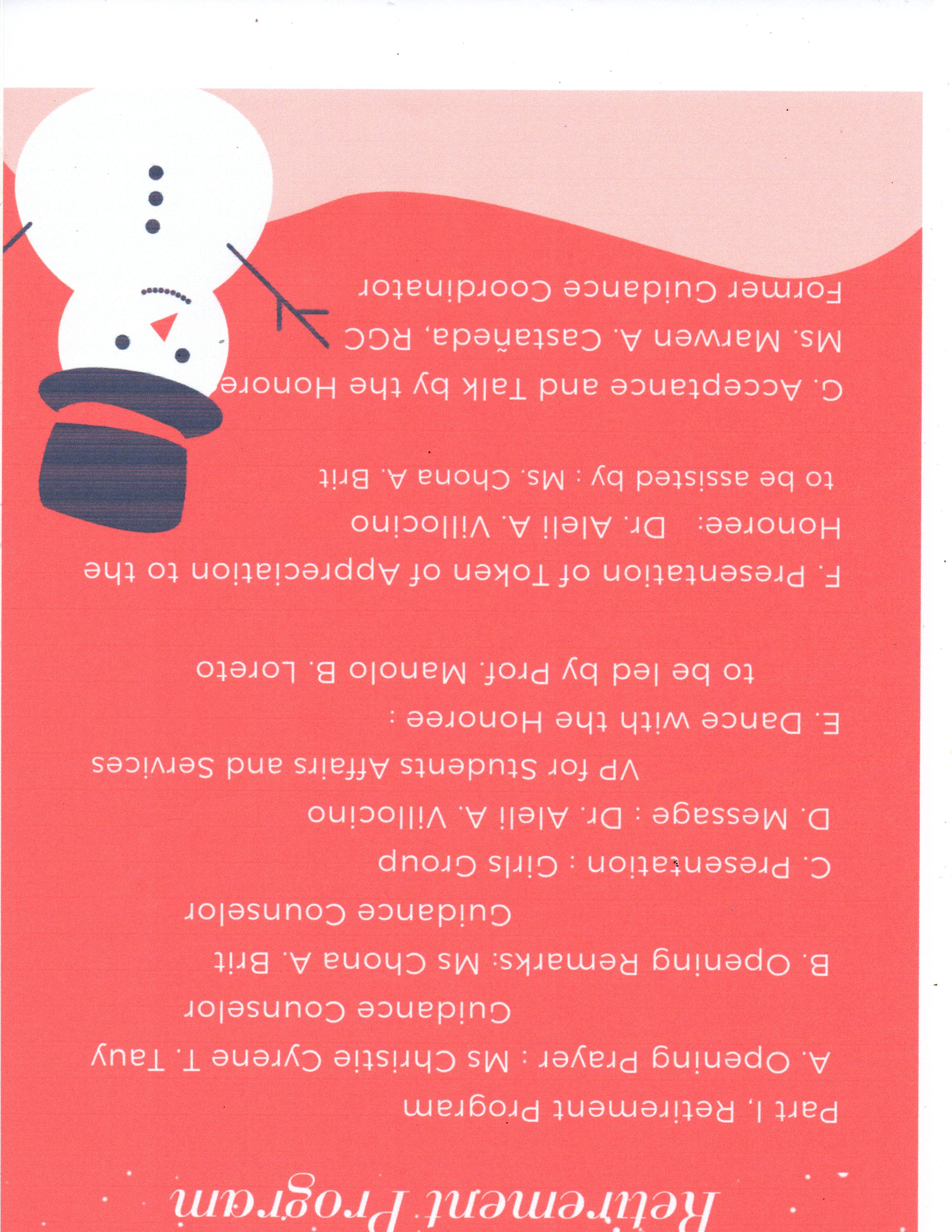 Retirement Program

Part I, Retirement Program

A. Opening Prayer : Ms Christie Cyrene T. Tauy
Guidance Counselor

B. Opening Remarks: Ms Chona A. Brit
Guidance Counselor

C. Presentation : Girls Group

D. Message : Dr. Aleli A. Villocino
VP for Students Affairs and Services

E. Dance with the Honoree :
to be led by Prof. Manolo B. Loreto

F. Presentation of Token of Appreciation to the Honoree: Dr. Aleli A. Villocino
to be assisted by : Ms. Chona A. Brit

G. Acceptance and Talk by the Honore
Ms. Marwen A. Castañeda, RGC
Former Guidance Coordinator